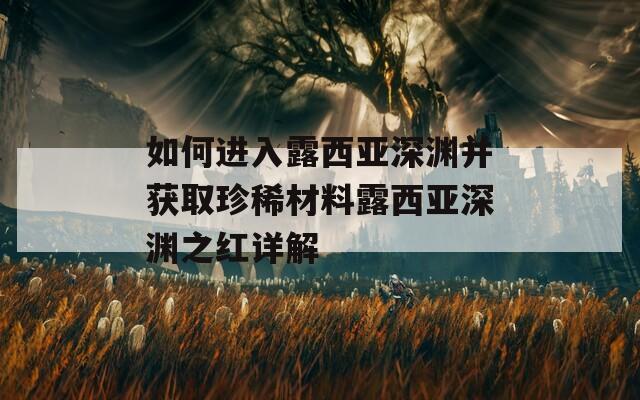 如何进入露西亚深渊并获取珍稀材料露西亚深渊之红详解